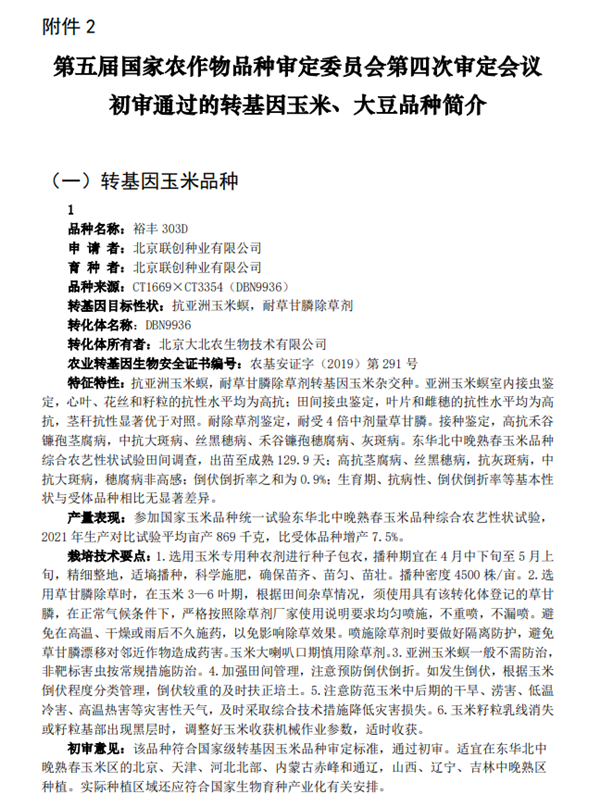 附件 2

第五届国家农作物品种审定委员会第四次审定会议初审通过的转基因玉米、大豆品种简介

（一）转基因玉米品种

1

品种名称：裕丰 303D

申 请 者：北京联创种业有限公司

育 种 者：北京联创种业有限公司

品种来源：CT1669×CT3354（DBN9936）

转基因目标性状：抗亚洲玉米螟，耐草甘膦除草剂

转化体名称：DBN9936

转化体所有者：北京大北农生物技术有限公司

农业转基因生物安全证书编号：农基安证字（2019）第 291 号

特征特性：抗亚洲玉米螟，耐草甘膦除草剂转基因玉米杂交种。亚洲玉米螟室内接虫鉴定，心叶、花丝和籽粒的抗性水平均为高抗；田间接虫鉴定，叶片和雌穗的抗性水平均为高抗，茎秆抗性显著优于对照。耐除草剂鉴定，耐受 4 倍中剂量草甘膦。接种鉴定，高抗禾谷镰孢茎腐病，中抗大斑病、丝黑穗病、禾谷镰孢穗腐病、灰斑病。东华北中晚熟春玉米品种综合农艺性状试验田间调查，出苗至成熟 129.9 天；高抗茎腐病、丝黑穗病，抗灰斑病，中抗大斑病，穗腐病非高感；倒伏倒折率之和为 0.9%；生育期、抗病性、倒伏倒折率等基本性状与受体品种相比无显著差异。

产量表现：参加国家玉米品种统一试验东华北中晚熟春玉米品种综合农艺性状试验，2021 年生产对比试验平均亩产 869 千克，比受体品种增产 7.5%。

栽培技术要点：1.选用玉米专用种衣剂进行种子包衣，播种期宜在 4 月中下旬至 5 月上旬，精细整地，适墒播种，科学施肥，确保苗齐、苗匀、苗壮。播种密度 4500 株/亩。2.选用草甘膦除草时，在玉米 3—6 叶期，根据田间杂草情况，须使用具有该转化体登记的草甘膦，在正常气候条件下，严格按照除草剂厂家使用说明要求均匀喷施，不重喷，不漏喷。避免在高温、干燥或雨后不久施药，以免影响除草效果。喷施除草剂时要做好隔离防护，避免草甘膦漂移对邻近作物造成药害。玉米大喇叭口期慎用除草剂。3.亚洲玉米螟一般不需防治，非靶标害虫按常规措施防治。4.加强田间管理，注意预防倒伏倒折。如发生倒伏，根据玉米倒伏程度分类管理，倒伏较重的及时扶正培土。5.注意防范玉米中后期的干旱、涝害、低温冷害、高温热害等灾害性天气，及时采取综合技术措施降低灾害损失。6.玉米籽粒乳线消失或籽粒基部出现黑层时，调整好玉米收获机械作业参数，适时收获。

初审意见：该品种符合国家级转基因玉米品种审定标准，通过初审。适宜在东华北中晚熟春玉米区的北京、天津、河北北部、内蒙古赤峰和通辽，山西、辽宁、吉林中晚熟区种植。实际种植区域还应符合国家生物育种产业化有关安排。